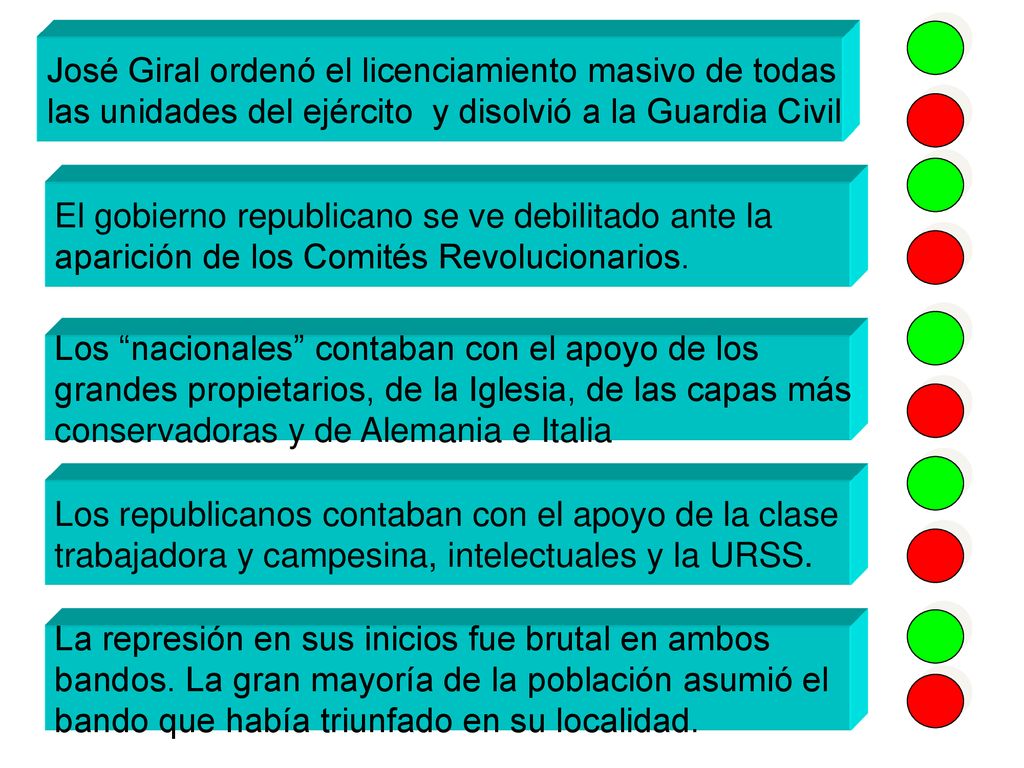 José Giral ordenó el licenciamiento masivo de todas las unidades del ejército  y disolvió a la Guardia Civil

El gobierno republicano se ve debilitado ante la aparición de los Comités Revolucionarios.

Los “nacionales” contaban con el apoyo de los grandes propietarios, de la Iglesia, de las capas más conservadoras y de Alemania e Italia

Los republicanos contaban con el apoyo de la clase trabajadora y campesina, intelectuales y la URSS.

La represión en sus inicios fue brutal en ambos bandos. La gran mayoría de la población asumió el bando que había triunfado en su localidad.